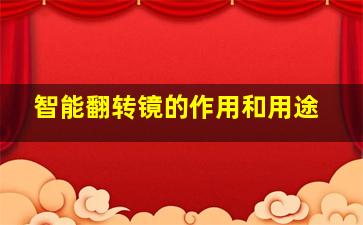 智能翻转镜的作用和用途